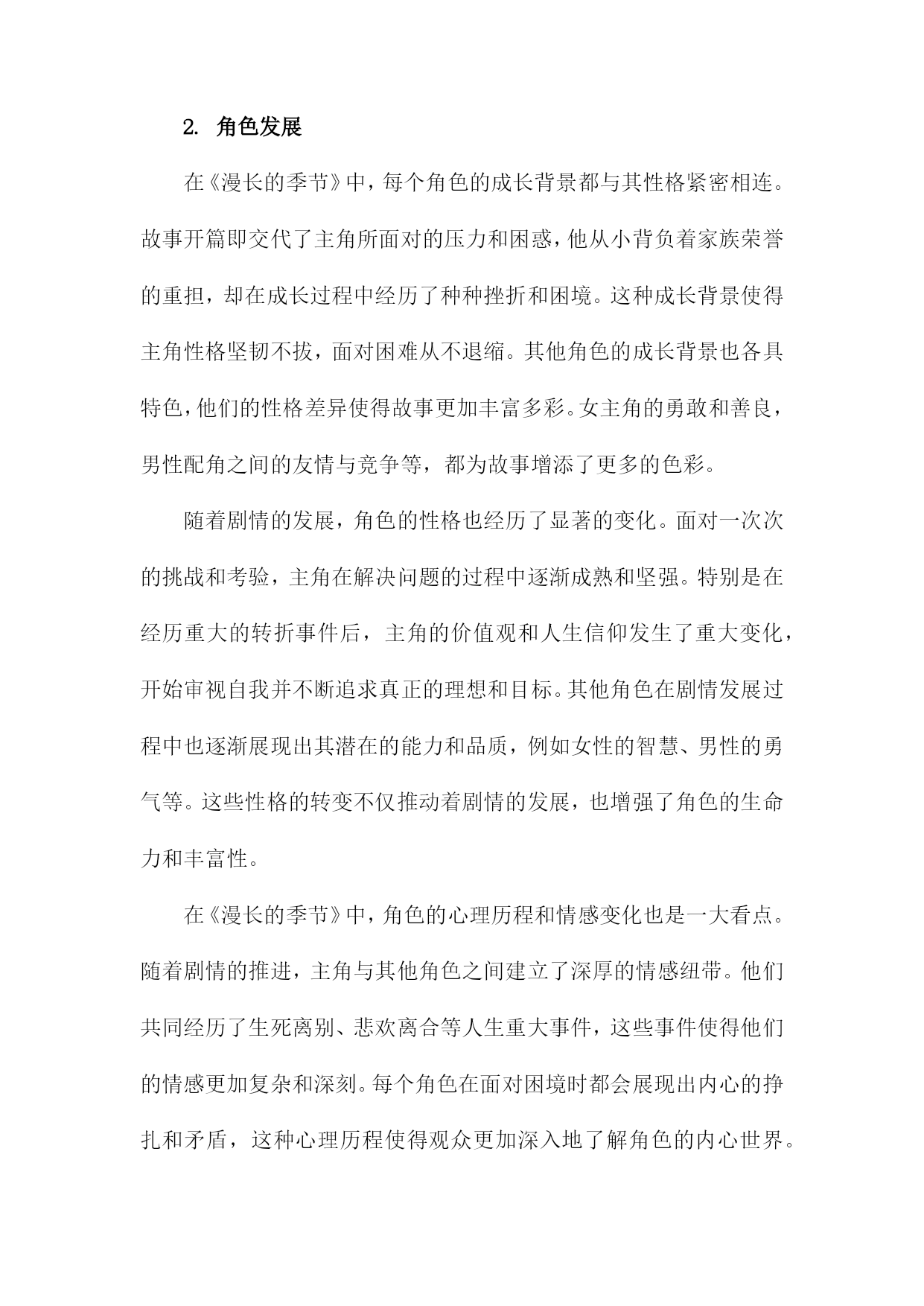 2. 角色发展

在《漫长的季节》中，每个角色的成长背景都与其性格紧密相连。故事开篇即交代了主角所面对的压力和困惑，他从小背负着家族荣誉的重担，却在成长过程中经历了种种挫折和困境。这种成长背景使得主角性格坚韧不拔，面对困难从不退缩。其他角色的成长背景也各具特色，他们的性格差异使得故事更加丰富多彩。女主角的勇敢和善良，男性配角之间的友情与竞争等，都为故事增添了更多的色彩。

随着剧情的发展，角色的性格也经历了显著的变化。面对一次次的挑战和考验，主角在解决问题的过程中逐渐成熟和坚强。特别是在经历重大的转折事件后，主角的价值观和人生信仰发生了重大变化，开始审视自我并不断追求真正的理想和目标。其他角色在剧情发展过程中也逐渐展现出其潜在的能力和品质，例如女性的智慧、男性的勇气等。这些性格的转变不仅推动着剧情的发展，也增强了角色的生命力和丰富性。

在《漫长的季节》中，角色的心理历程和情感变化也是一大看点。随着剧情的推进，主角与其他角色之间建立了深厚的情感纽带。他们共同经历了生死离别、悲欢离合等人生重大事件，这些事件使得他们的情感更加复杂和深刻。每个角色在面对困境时都会展现出内心的挣扎和矛盾，这种心理历程使得观众更加深入地了解角色的内心世界。